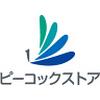 ピーコックストア